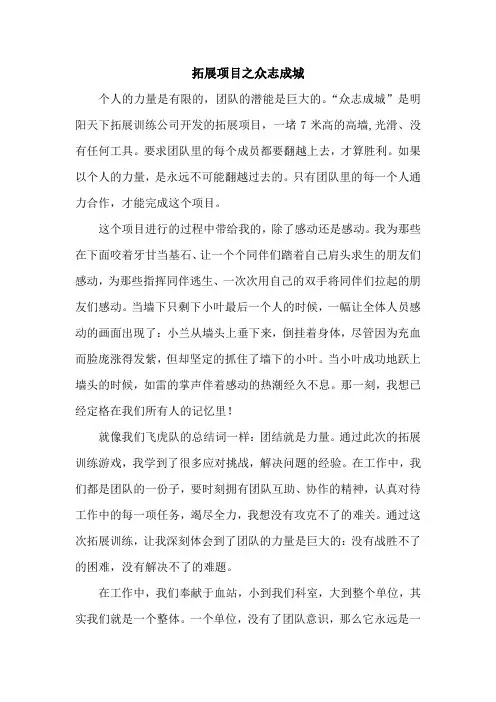 拓展项目之众志成城

个人的力量是有限的，团队的潜能是巨大的。“众志成城”是明阳天下拓展训练公司开发的拓展项目，一堵 7 米高的高墙,光滑、没有任何工具。要求团队里的每个成员都要翻越上去，才算胜利。如果以个人的力量，是永远不可能翻越过去的。只有团队里的每一个人通力合作，才能完成这个项目。

这个项目进行的过程中带给我的，除了感动还是感动。我为那些在下面咬着牙甘当基石、让一个个同伴们踏着自己肩头求生的朋友们感动，为那些指挥同伴逃生、一次次用自己的双手将同伴们拉起的朋友们感动。当墙下只剩下小叶最后一个人的时候，一幅让全体人员感动的画面出现了：小兰从墙头上垂下来，倒挂着身体，尽管因为充血而脸庞涨得发紫，但却坚定的抓住了墙下的小叶。当小叶成功地跃上墙头的时候，如雷的掌声伴着感动的热潮经久不息。那一刻，我想已经定格在我们所有人的记忆里！

就像我们飞虎队的总结词一样：团结就是力量。通过此次的拓展训练游戏，我学到了很多应对挑战，解决问题的经验。在工作中，我们都是团队的一份子，要时刻拥有团队互助、协作的精神，认真对待工作中的每一项任务，竭尽全力，我想没有攻克不了的难关。通过这次拓展训练，让我深刻体会到了团队的力量是巨大的：没有战胜不了的困难，没有解决不了的难题。

在工作中，我们奉献于血站，小到我们科室，大到整个单位，其实我们就是一个整体。一个单位，没有了团队意识，那么它永远是一